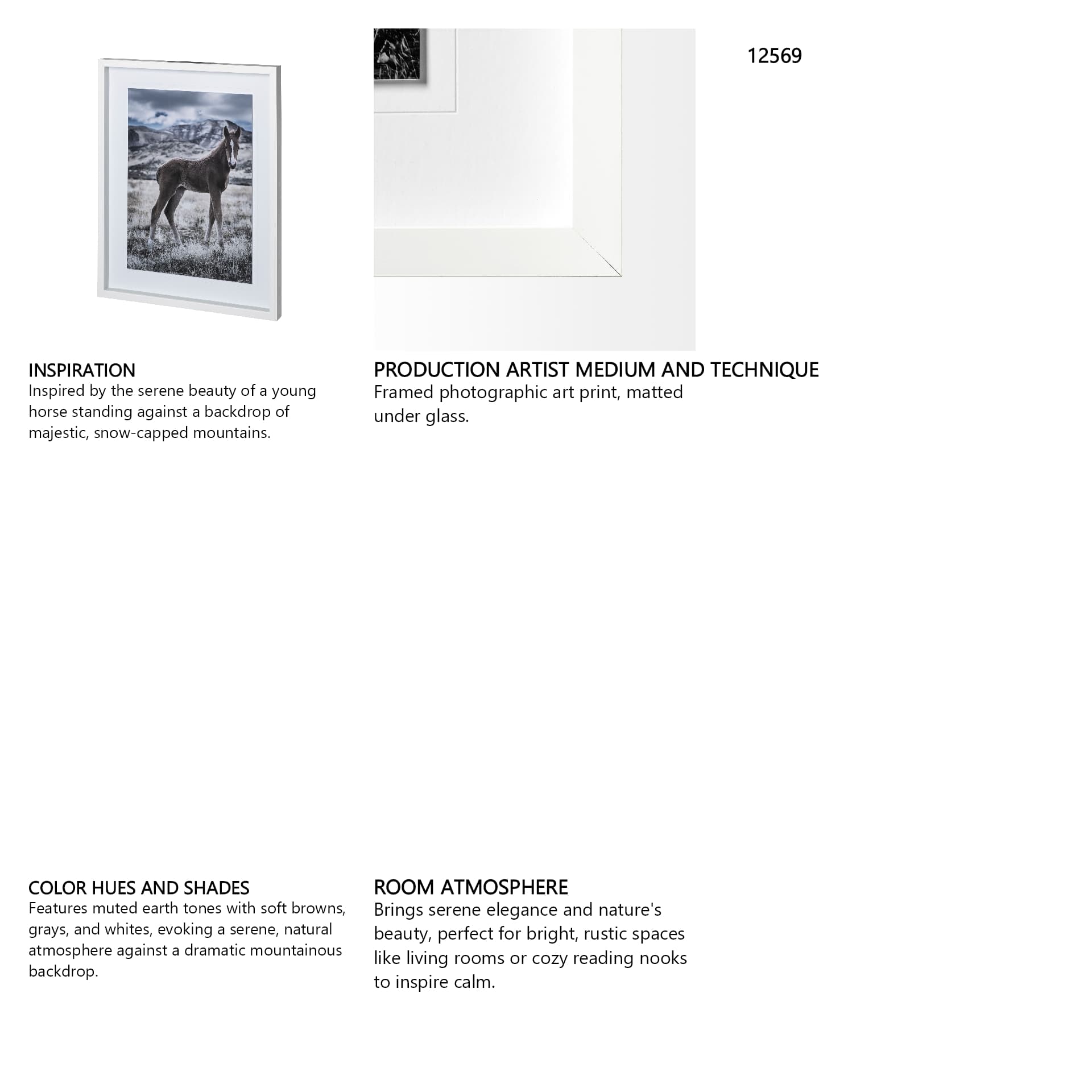 12569

INSPIRATION
Inspired by the serene beauty of a young horse standing against a backdrop of majestic, snow-capped mountains.

PRODUCTION ARTIST MEDIUM AND TECHNIQUE
Framed photographic art print, matted under glass.

COLOR HUES AND SHADES
Features muted earth tones with soft browns, grays, and whites, evoking a serene, natural atmosphere against a dramatic mountainous backdrop.

ROOM ATMOSPHERE
Brings serene elegance and nature's beauty, perfect for bright, rustic spaces like living rooms or cozy reading nooks to inspire calm.